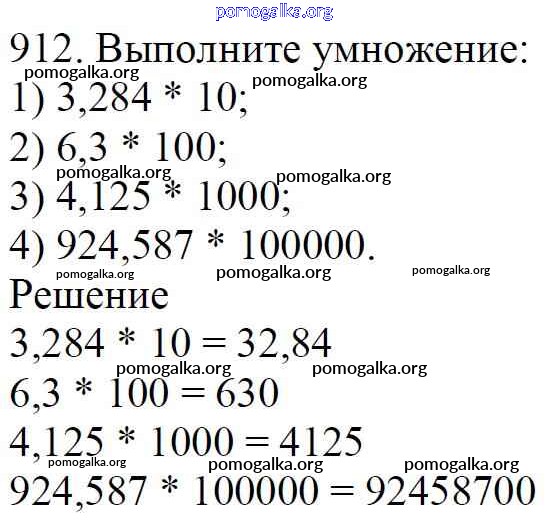 912. Выполните умножение:

1) $3,284 * 10$;

2) $6,3 * 100$;

3) $4,125 * 1000$;

4) $924,587 * 100000$.

Решение

$3,284 * 10 = 32,84$

$6,3 * 100 = 630$

$4,125 * 1000 = 4125$

$924,587 * 100000 = 92458700$

pomogalka.org